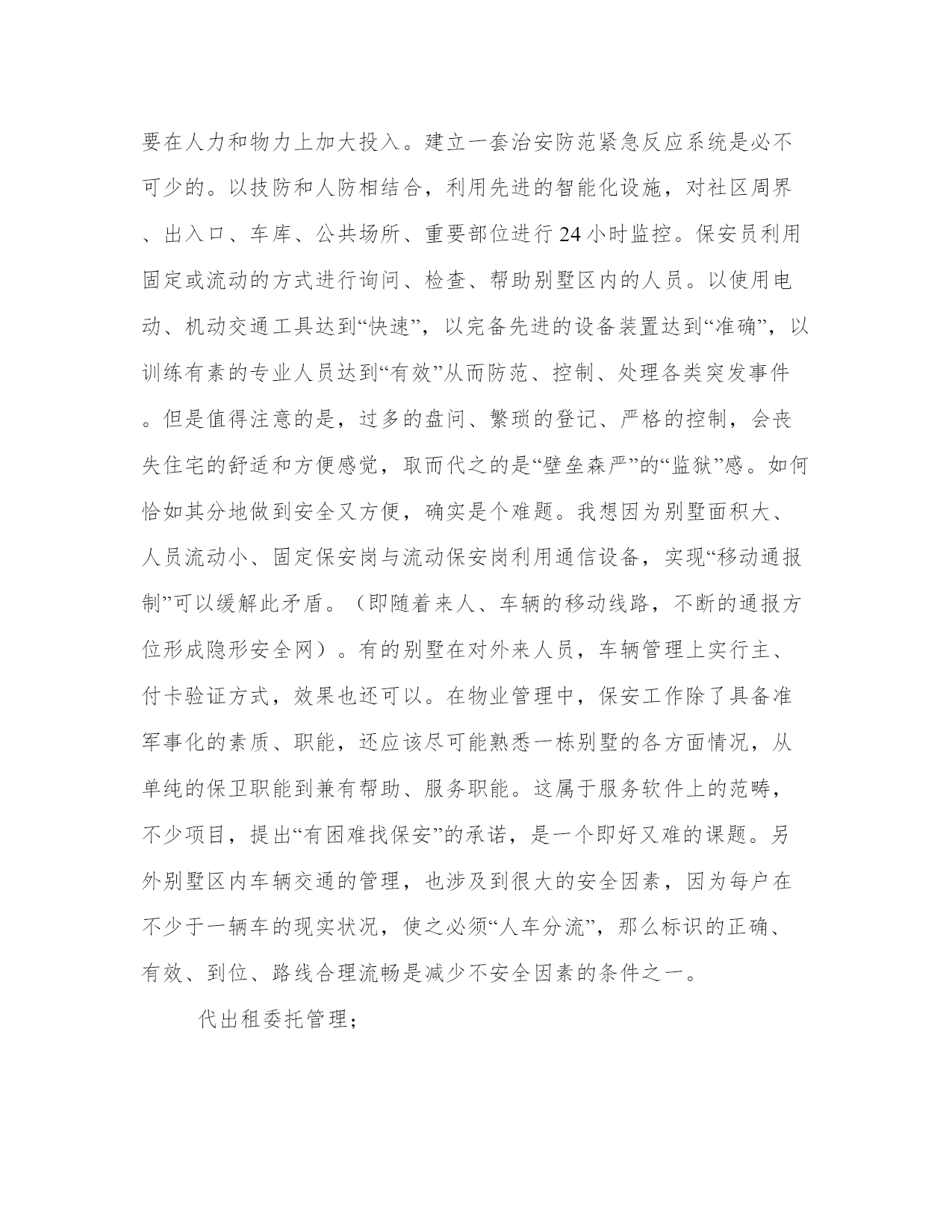 要在人力和物力上加大投入。建立一套治安防范紧急反应系统是必不可少的。以技防和人防相结合，利用先进的智能化设施，对社区周界、出入口、车库、公共场所、重要部位进行24小时监控。保安员利用固定或流动的方式进行询问、检查、帮助别墅区内的人员。以使用电动、机动交通工具达到“快速”，以完备先进的设备装置达到“准确”，以训练有素的专业人员达到“有效”从而防范、控制、处理各类突发事件。但是值得注意的是，过多的盘问、繁琐的登记、严格的控制，会丧失住宅的舒适和方便感觉，取而代之的是“壁垒森严”的“监狱”感。如何恰如其分地做到安全又方便，确实是个难题。我想因为别墅面积大、人员流动小、固定保安岗与流动保安岗利用通信设备，实现“移动通报制”可以缓解此矛盾。（即随着来人、车辆的移动线路，不断的通报方位形成隐形安全网）。有的别墅在对外来人员，车辆管理上实行主、付卡验证方式，效果也还可以。在物业管理中，保安工作除了具备准军事化的素质、职能，还应该尽可能熟悉一栋别墅的各方面情况，从单纯的保卫职能到兼有帮助、服务职能。这属于服务软件上的范畴，不少项目，提出“有困难找保安”的承诺，是一个即好又难的课题。另外别墅区内车辆交通的管理，也涉及到很大的安全因素，因为每户在不少于一辆车的现实状况，使之必须“人车分流”，那么标识的正确、有效、到位、路线合理流畅是减少不安全因素的条件之一。

代出租委托管理；